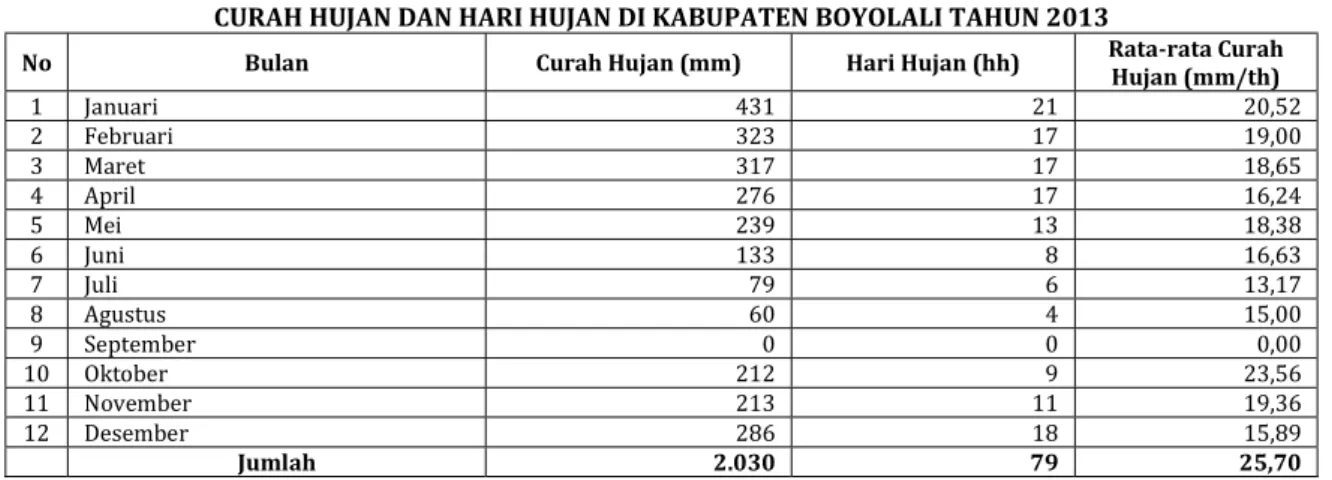 CURAH HUJAN DAN HARI HUJAN DI KABUPATEN BOYOLALI TAHUN 2013

| No | Bulan | Curah Hujan (mm) | Hari Hujan (hh) | Rata-rata Curah Hujan (mm/th) |
|---|---|---|---|---|
| 1 | Januari | 431 | 21 | 20,52 |
| 2 | Februari | 323 | 17 | 19,00 |
| 3 | Maret | 317 | 17 | 18,65 |
| 4 | April | 276 | 17 | 16,24 |
| 5 | Mei | 239 | 13 | 18,38 |
| 6 | Juni | 133 | 8 | 16,63 |
| 7 | Juli | 79 | 6 | 13,17 |
| 8 | Agustus | 60 | 4 | 15,00 |
| 9 | September | 0 | 0 | 0,00 |
| 10 | Oktober | 212 | 9 | 23,56 |
| 11 | November | 213 | 11 | 19,36 |
| 12 | Desember | 286 | 18 | 15,89 |
| | Jumlah | 2.030 | 79 | 25,70 |